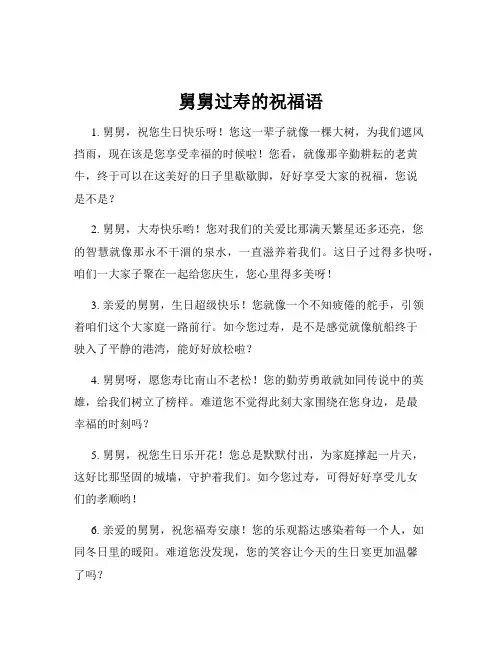 舅舅过寿的祝福语

1. 舅舅，祝您生日快乐呀！您这一辈子就像一棵大树，为我们遮风挡雨，现在该是您享受幸福的时候啦！您看，就像那辛勤耕耘的老黄牛，终于可以在这美好的日子里歇歇脚，好好享受大家的祝福，您说是不是？

2. 舅舅，大寿快乐哟！您对我们的关爱比那满天繁星还多还亮，您的智慧就像那永不干涸的泉水，一直滋养着我们。这日子过得多快呀，咱们一大家子聚在一起给您庆生，您心里得多美呀！

3. 亲爱的舅舅，生日超级快乐！您就像一个不知疲倦的舵手，引领着咱们这个大家庭一路前行。如今您过寿，是不是感觉就像航船终于驶入了平静的港湾，能好好放松啦？

4. 舅舅呀，愿您寿比南山不老松！您的勤劳勇敢就如同传说中的英雄，给我们树立了榜样。难道您不觉得此刻大家围绕在您身边，是最幸福的时刻吗？

5. 舅舅，祝您生日乐开花！您总是默默付出，为家庭撑起一片天，这好比那坚固的城墙，守护着我们。如今您过寿，可得好好享受儿女们的孝顺哟！

6. 亲爱的舅舅，祝您福寿安康！您的乐观豁达感染着每一个人，如同冬日里的暖阳。难道您没发现，您的笑容让今天的生日宴更加温馨了吗？